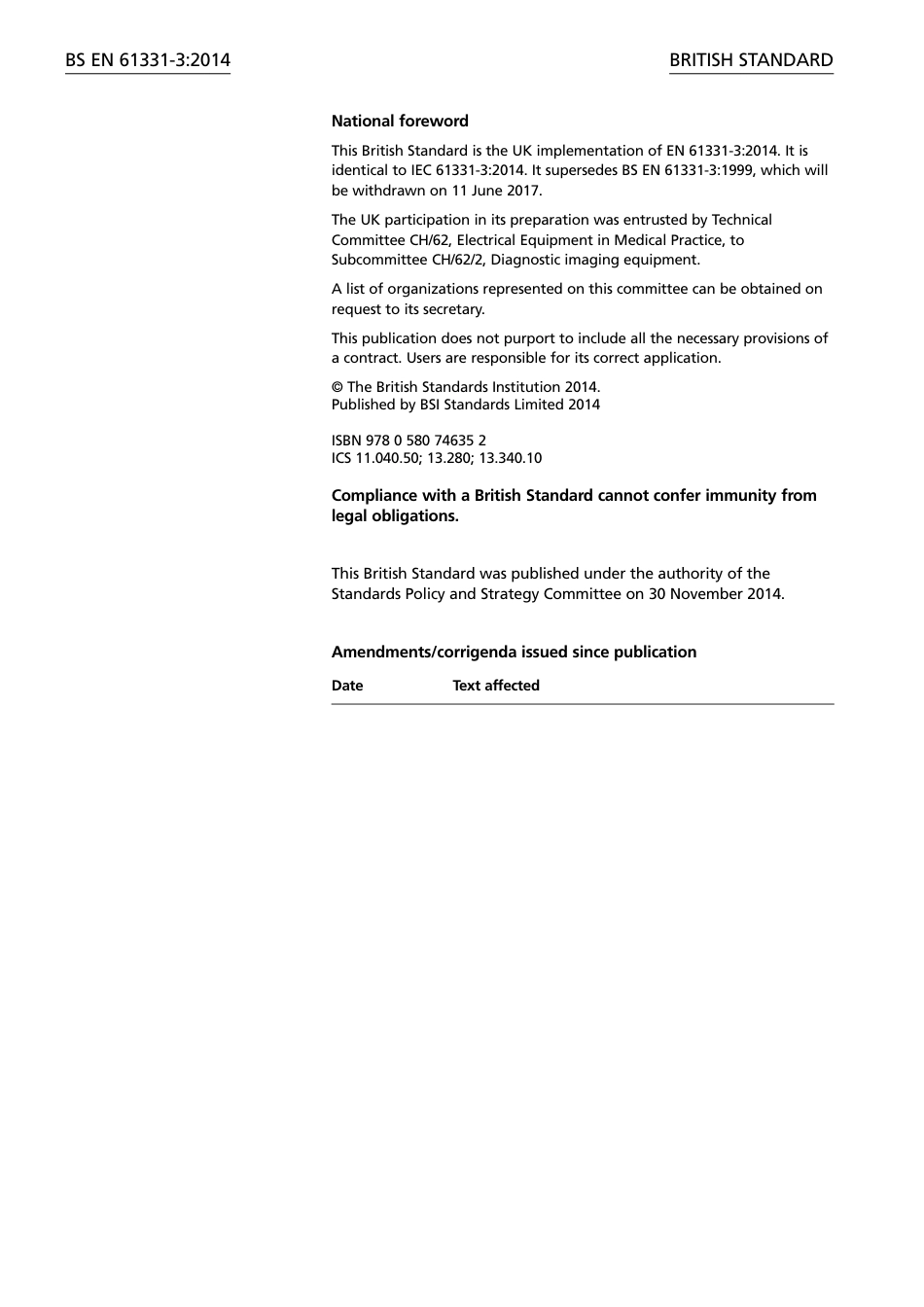 BS EN 61331-3:2014

BRITISH STANDARD

National foreword

This British Standard is the UK implementation of EN 61331-3:2014. It is identical to IEC 61331-3:2014. It supersedes BS EN 61331-3:1999, which will be withdrawn on 11 June 2017.

The UK participation in its preparation was entrusted by Technical Committee CH/62, Electrical Equipment in Medical Practice, to Subcommittee CH/62/2, Diagnostic imaging equipment.

A list of organizations represented on this committee can be obtained on request to its secretary.

This publication does not purport to include all the necessary provisions of a contract. Users are responsible for its correct application.

© The British Standards Institution 2014.
Published by BSI Standards Limited 2014

ISBN 978 0 580 74635 2
ICS 11.040.50; 13.280; 13.340.10

Compliance with a British Standard cannot confer immunity from legal obligations.

This British Standard was published under the authority of the Standards Policy and Strategy Committee on 30 November 2014.

Amendments/corrigenda issued since publication

| Date | Text affected |
|---|---|